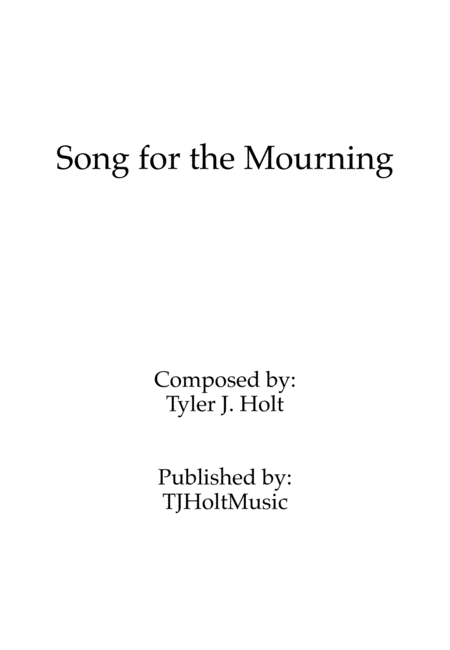 Song for the Mourning

Composed by:
Tyler J. Holt

Published by:
TJHoltMusic